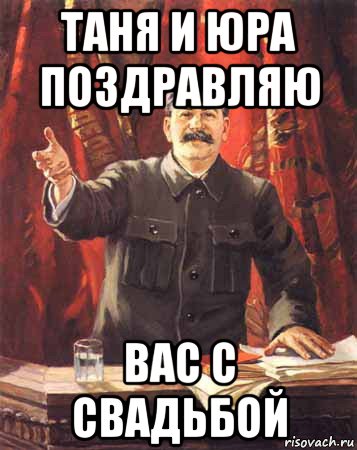 ТАНЯ И ЮРА ПОЗДРАВЛЯЮ

ВАС С СВАДЬБОЙ

risovach.ru